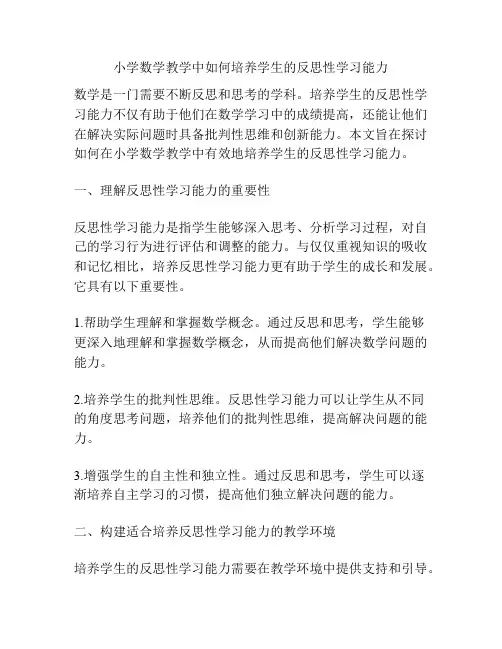 小学数学教学中如何培养学生的反思性学习能力

数学是一门需要不断反思和思考的学科。培养学生的反思性学习能力不仅有助于他们在数学学习中的成绩提高，还能让他们在解决实际问题时具备批判性思维和创新能力。本文旨在探讨如何在小学数学教学中有效地培养学生的反思性学习能力。

一、理解反思性学习能力的重要性

反思性学习能力是指学生能够深入思考、分析学习过程，对自己的学习行为进行评估和调整的能力。与仅仅重视知识的吸收和记忆相比，培养反思性学习能力更有助于学生的成长和发展。它具有以下重要性。

1.帮助学生理解和掌握数学概念。通过反思和思考，学生能够更深入地理解和掌握数学概念，从而提高他们解决数学问题的能力。

2.培养学生的批判性思维。反思性学习能力可以让学生从不同的角度思考问题，培养他们的批判性思维，提高解决问题的能力。

3.增强学生的自主性和独立性。通过反思和思考，学生可以逐渐培养自主学习的习惯，提高他们独立解决问题的能力。

二、构建适合培养反思性学习能力的教学环境

培养学生的反思性学习能力需要在教学环境中提供支持和引导。